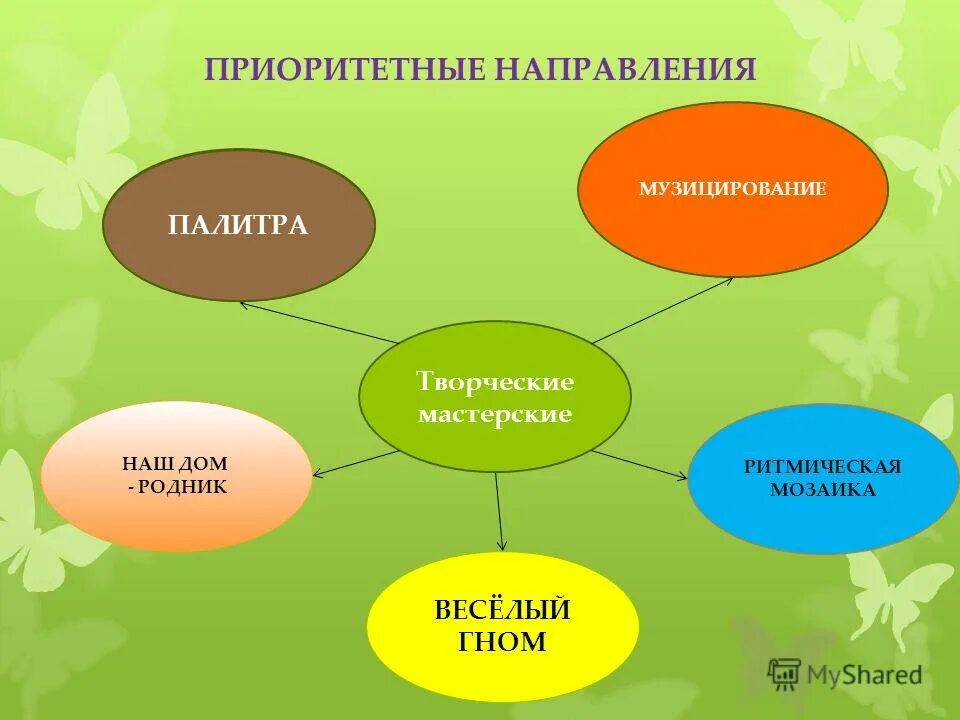 ПРИОРИТЕТНЫЕ НАПРАВЛЕНИЯ

ПАЛИТРА

МУЗИЦИРОВАНИЕ

Творческие мастерские

НАШ ДОМ - РОДНИК

РИТМИЧЕСКАЯ МОЗАИКА

ВЕСЁЛЫЙ ГНОМ

MyShared